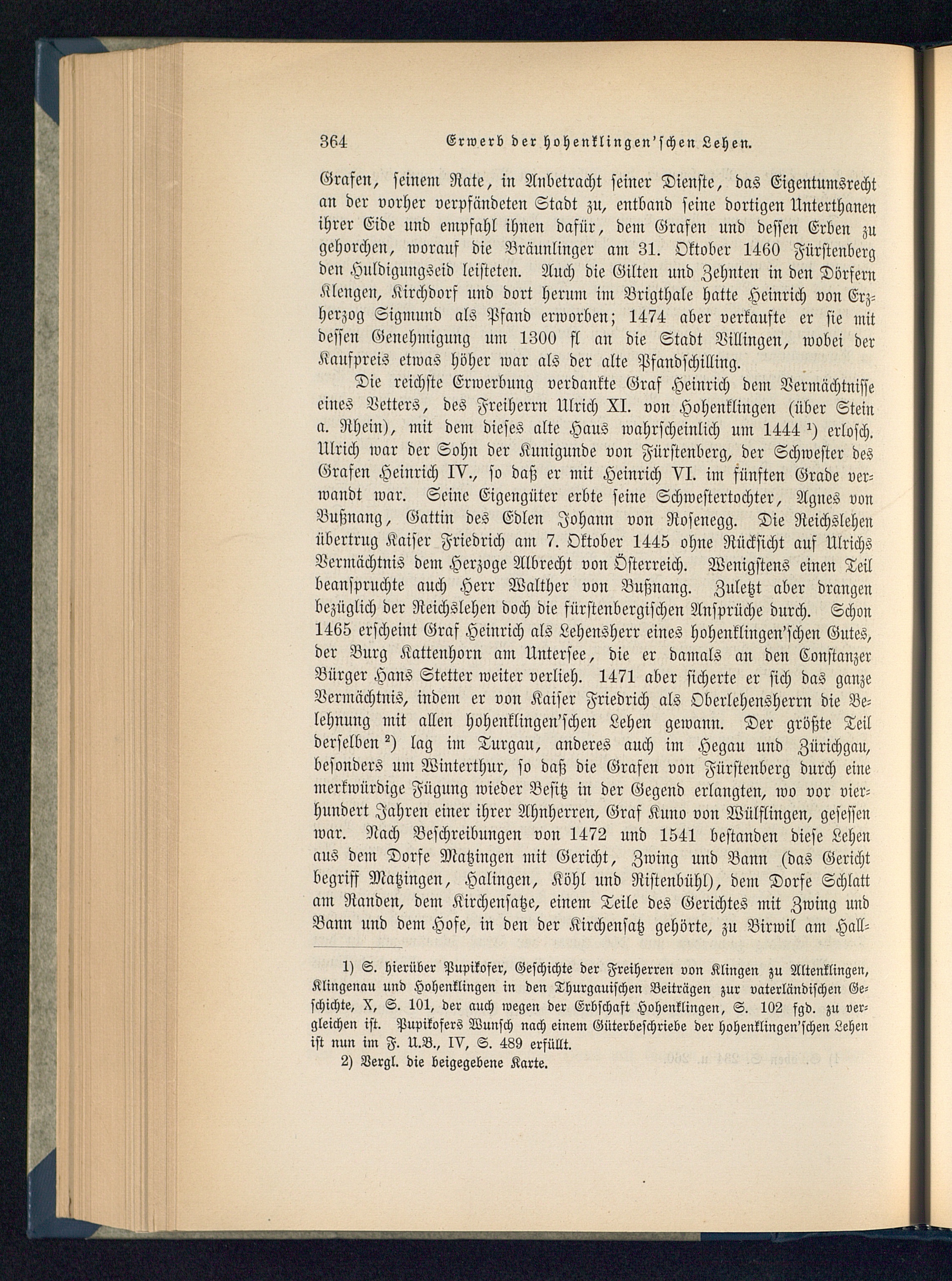 364 Erwerb der hohenklingen'schen Lehen.

Grafen, seinem Rate, in Anbetracht seiner Dienste, das Eigentumsrecht an der vorher verpfändeten Stadt zu, entband seine dortigen Unterthanen ihrer Eide und empfahl ihnen dafür, dem Grafen und dessen Erben zu gehorchen, worauf die Bräunlinger am 31. Oktober 1460 Fürstenberg den Huldigungseid leisteten. Auch die Gilten und Zehnten in den Dörfern Klengen, Kirchdorf und dort herum im Brigthale hatte Heinrich von Erzherzog Sigmund als Pfand erworben; 1474 aber verkaufte er sie mit dessen Genehmigung um 1300 fl an die Stadt Villingen, wobei der Kaufpreis etwas höher war als der alte Pfandschilling.

Die reichste Erwerbung verdankte Graf Heinrich dem Vermächtnisse eines Vetters, des Freiherrn Ulrich XI. von Hohenklingen (über Stein a. Rhein), mit dem dieses alte Haus wahrscheinlich um 1444 ¹) erlosch. Ulrich war der Sohn der Kunigunde von Fürstenberg, der Schwester des Grafen Heinrich IV., so daß er mit Heinrich VI. im fünften Grade verwandt war. Seine Eigengüter erbte seine Schwestertochter, Agnes von Bußnang, Gattin des Edlen Johann von Rosenegg. Die Reichslehen übertrug Kaiser Friedrich am 7. Oktober 1445 ohne Rücksicht auf Ulrichs Vermächtnis dem Herzoge Albrecht von Österreich. Wenigstens einen Teil beanspruchte auch Herr Walther von Bußnang. Zuletzt aber drangen bezüglich der Reichslehen doch die fürstenbergischen Ansprüche durch. Schon 1465 erscheint Graf Heinrich als Lehensherr eines hohenklingen'schen Gutes, der Burg Kattenhorn am Untersee, die er damals an den Constanzer Bürger Hans Stetter weiter verlieh. 1471 aber sicherte er sich das ganze Vermächtnis, indem er von Kaiser Friedrich als Oberlehensherrn die Belehnung mit allen hohenklingen'schen Lehen gewann. Der größte Teil derselben ²) lag im Turgau, anderes auch im Hegau und Zürichgau, besonders um Winterthur, so daß die Grafen von Fürstenberg durch eine merkwürdige Fügung wieder Besitz in der Gegend erlangten, wo vor vierhundert Jahren einer ihrer Ahnherren, Graf Kuno von Wülflingen, gesessen war. Nach Beschreibungen von 1472 und 1541 bestanden diese Lehen aus dem Dorfe Matzingen mit Gericht, Zwing und Bann (das Gericht begriff Matzingen, Halingen, Köhl und Ristenbühl), dem Dorfe Schlatt am Randen, dem Kirchensatze, einem Teile des Gerichtes mit Zwing und Bann und dem Hofe, in den der Kirchensatz gehörte, zu Birwil am Hall-

1) S. hierüber Pupikofer, Geschichte der Freiherren von Klingen zu Altenklingen, Klingenau und Hohenklingen in den Thurgauischen Beiträgen zur vaterländischen Geschichte, X, S. 101, der auch wegen der Erbschaft Hohenklingen, S. 102 fgd. zu vergleichen ist. Pupikofers Wunsch nach einem Güterbeschriebe der hohenklingen'schen Lehen ist nun im F. U.B., IV, S. 489 erfüllt.

2) Vergl. die beigegebene Karte.